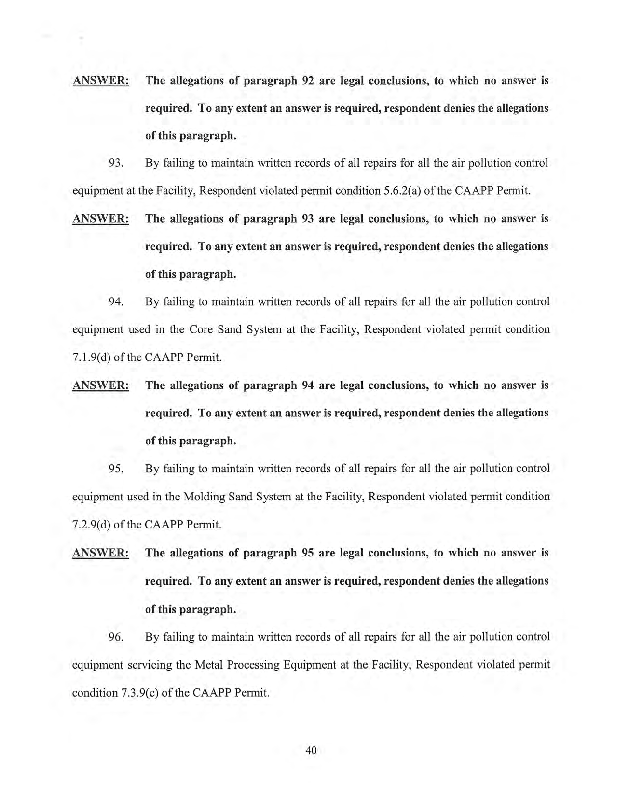 ANSWER: The allegations of paragraph 92 are legal conclusions, to which no answer is required. To any extent an answer is required, respondent denies the allegations of this paragraph.

93. By failing to maintain written records of all repairs for all the air pollution control equipment at the Facility, Respondent violated permit condition 5.6.2(a) of the CAAPP Permit.

ANSWER: The allegations of paragraph 93 are legal conclusions, to which no answer is required. To any extent an answer is required, respondent denies the allegations of this paragraph.

94. By failing to maintain written records of all repairs for all the air pollution control equipment used in the Core Sand System at the Facility, Respondent violated permit condition 7.1.9(d) of the CAAPP Permit.

ANSWER: The allegations of paragraph 94 are legal conclusions, to which no answer is required. To any extent an answer is required, respondent denies the allegations of this paragraph.

95. By failing to maintain written records of all repairs for all the air pollution control equipment used in the Molding Sand System at the Facility, Respondent violated permit condition 7.2.9(d) of the CAAPP Permit.

ANSWER: The allegations of paragraph 95 are legal conclusions, to which no answer is required. To any extent an answer is required, respondent denies the allegations of this paragraph.

96. By failing to maintain written records of all repairs for all the air pollution control equipment servicing the Metal Processing Equipment at the Facility, Respondent violated permit condition 7.3.9(c) of the CAAPP Permit.

40